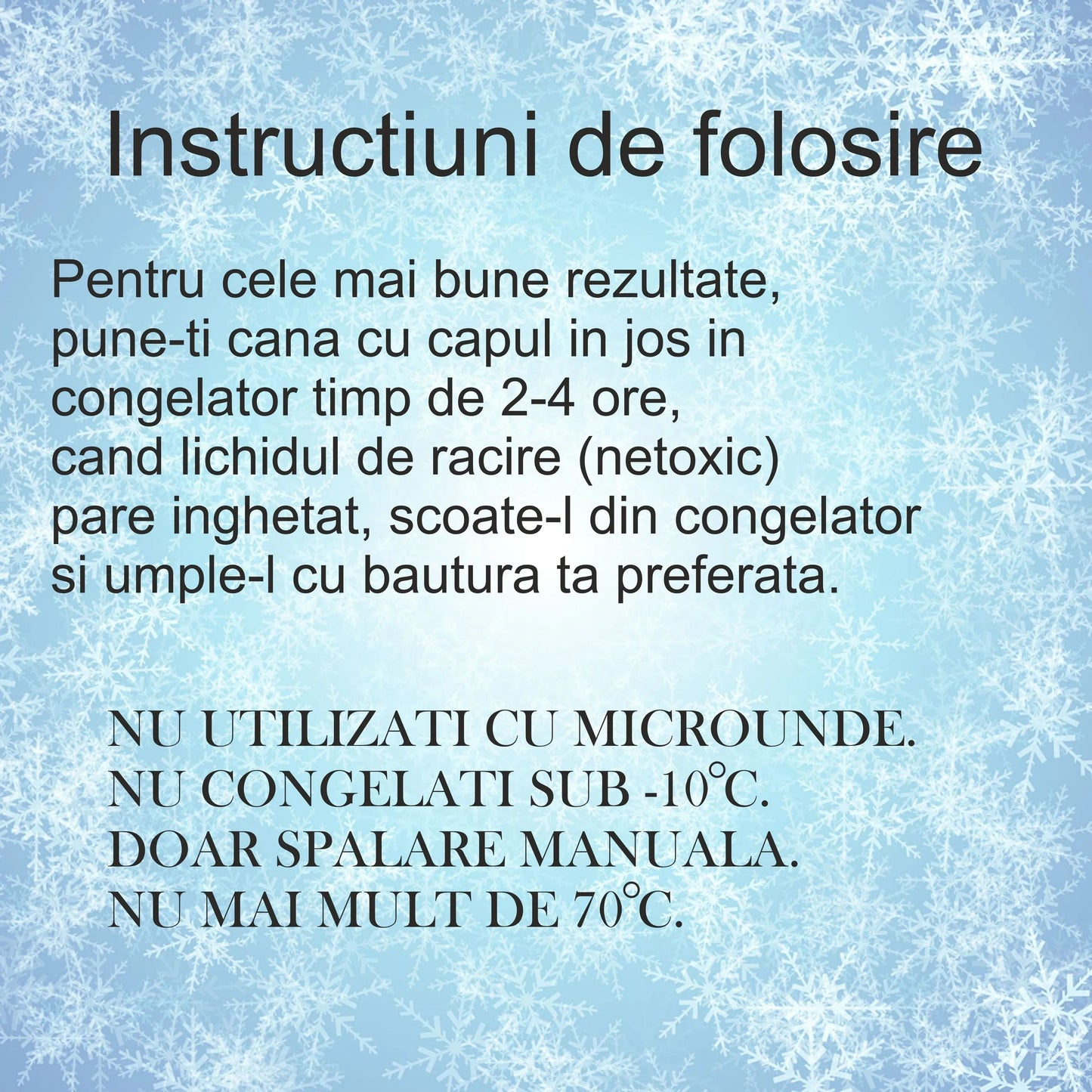 Instructiuni de folosire

Pentru cele mai bune rezultate, pune-ti cana cu capul in jos in congelator timp de 2-4 ore, cand lichidul de racire (netoxic) pare inghetat, scoate-l din congelator si umple-l cu bautura ta preferata.

NU UTILIZATI CU MICROUNDE.
NU CONGELATI SUB -10℃.
DOAR SPALARE MANUALA.
NU MAI MULT DE 70℃.